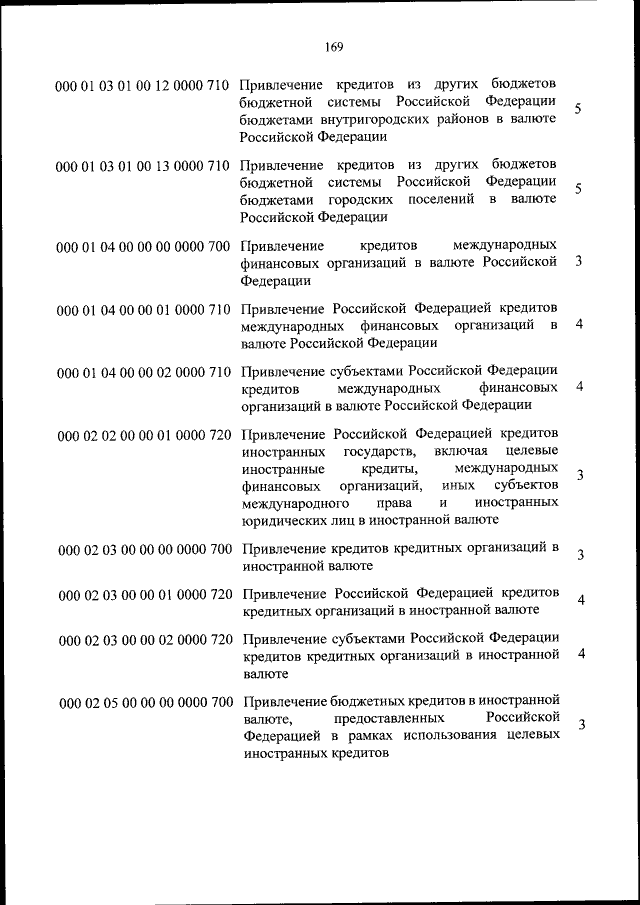 169

| | | |
|---|---|---|
| 000 01 03 01 00 12 0000 710 | Привлечение кредитов из других бюджетов бюджетной системы Российской Федерации бюджетами внутригородских районов в валюте Российской Федерации | 5 |
| 000 01 03 01 00 13 0000 710 | Привлечение кредитов из других бюджетов бюджетной системы Российской Федерации бюджетами городских поселений в валюте Российской Федерации | 5 |
| 000 01 04 00 00 00 0000 700 | Привлечение кредитов международных финансовых организаций в валюте Российской Федерации | 3 |
| 000 01 04 00 00 01 0000 710 | Привлечение Российской Федерацией кредитов международных финансовых организаций в валюте Российской Федерации | 4 |
| 000 01 04 00 00 02 0000 710 | Привлечение субъектами Российской Федерации кредитов международных финансовых организаций в валюте Российской Федерации | 4 |
| 000 02 02 00 00 01 0000 720 | Привлечение Российской Федерацией кредитов иностранных государств, включая целевые иностранные кредиты, международных финансовых организаций, иных субъектов международного права и иностранных юридических лиц в иностранной валюте | 3 |
| 000 02 03 00 00 00 0000 700 | Привлечение кредитов кредитных организаций в иностранной валюте | 3 |
| 000 02 03 00 00 01 0000 720 | Привлечение Российской Федерацией кредитов кредитных организаций в иностранной валюте | 4 |
| 000 02 03 00 00 02 0000 720 | Привлечение субъектами Российской Федерации кредитов кредитных организаций в иностранной валюте | 4 |
| 000 02 05 00 00 00 0000 700 | Привлечение бюджетных кредитов в иностранной валюте, предоставленных Российской Федерацией в рамках использования целевых иностранных кредитов | 3 |